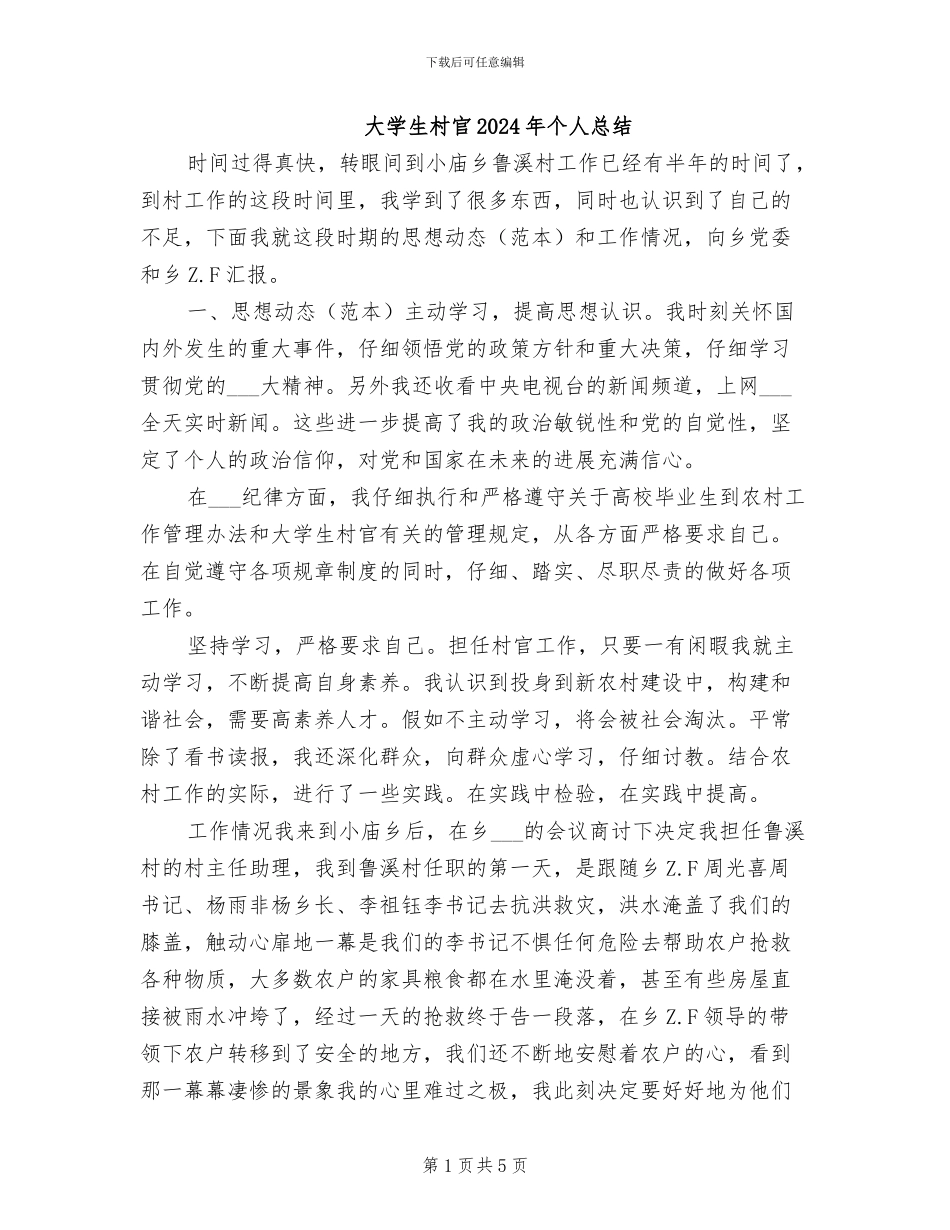 下载后可任意编辑

大学生村官2024年个人总结

时间过得真快，转眼间到小庙乡鲁溪村工作已经有半年的时间了，到村工作的这段时间里，我学到了很多东西，同时也认识到了自己的不足，下面我就这段时期的思想动态（范本）和工作情况，向乡党委和乡Z.F汇报。

一、思想动态（范本）主动学习，提高思想认识。我时刻关怀国内外发生的重大事件，仔细领悟党的政策方针和重大决策，仔细学习贯彻党的___大精神。另外我还收看中央电视台的新闻频道，上网___全天实时新闻。这些进一步提高了我的政治敏锐性和党的自觉性，坚定了个人的政治信仰，对党和国家在未来的进展充满信心。

在___纪律方面，我仔细执行和严格遵守关于高校毕业生到农村工作管理办法和大学生村官有关的管理规定，从各方面严格要求自己。在自觉遵守各项规章制度的同时，仔细、踏实、尽职尽责的做好各项工作。

坚持学习，严格要求自己。担任村官工作，只要一有闲暇我就主动学习，不断提高自身素养。我认识到投身到新农村建设中，构建和谐社会，需要高素养人才。假如不主动学习，将会被社会淘汰。平常除了看书读报，我还深化群众，向群众虚心学习，仔细讨教。结合农村工作的实际，进行了一些实践。在实践中检验，在实践中提高。

工作情况我来到小庙乡后，在乡___的会议商讨下决定我担任鲁溪村的村主任助理，我到鲁溪村任职的第一天，是跟随乡Z.F周光喜周书记、杨雨非杨乡长、李祖钰李书记去抗洪救灾，洪水淹盖了我们的膝盖，触动心扉地一幕是我们的李书记不惧任何危险去帮助农户抢救各种物质，大多数农户的家具粮食都在水里淹没着，甚至有些房屋直接被雨水冲垮了，经过一天的抢救终于告一段落，在乡Z.F领导的带领下农户转移到了安全的地方，我们还不断地安慰着农户的心，看到那一幕幕凄惨的景象我的心里难过之极，我此刻决定要好好地为他们

第1页共5页